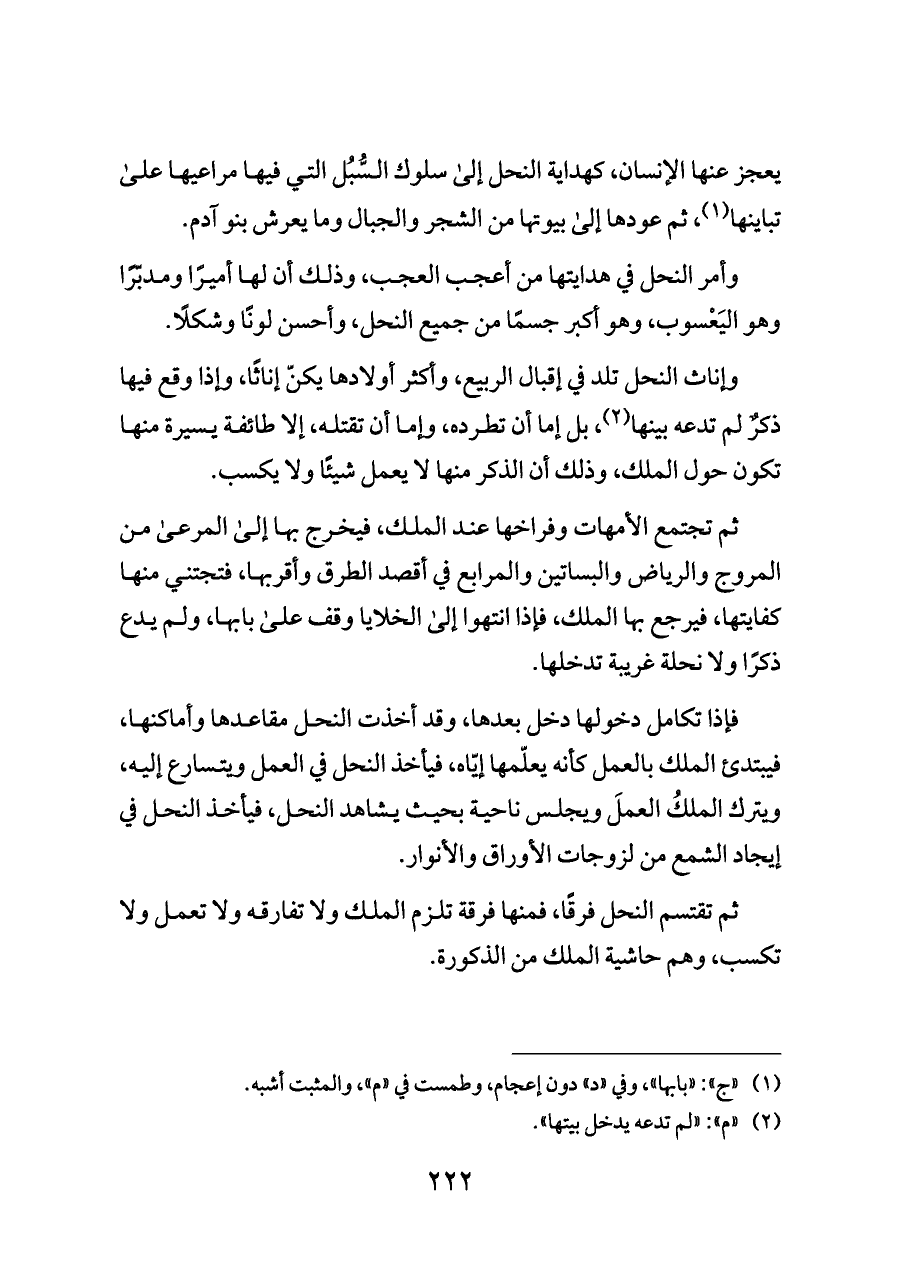 يعجز عنها الإنسان، كهداية النحل إلىٰ سلوك السُّبُل التي فيها مراعيها علىٰ تباينها(١)، ثم عودها إلىٰ بيوتها من الشجر والجبال وما يعرش بنو آدم.

وأمر النحل في هدايتها من أعجب العجب، وذلك أن لها أميرًا ومدبّرًا وهو اليَعْسوب، وهو أكبر جسمًا من جميع النحل، وأحسن لونًا وشكلًا.

وإناث النحل تلد في إقبال الربيع، وأكثر أولادها يكنّ إناثًا، وإذا وقع فيها ذكرٌ لم تدعه بينها(٢)، بل إما أن تطرده، وإما أن تقتله، إلا طائفة يسيرة منها تكون حول الملك، وذلك أن الذكر منها لا يعمل شيئًا ولا يكسب.

ثم تجتمع الأمهات وفراخها عند الملك، فيخرج بها إلىٰ المرعىٰ من المروج والرياض والبساتين والمرابع في أقصد الطرق وأقربها، فتجتني منها كفايتها، فيرجع بها الملك، فإذا انتهوا إلىٰ الخلايا وقف علىٰ بابها، ولم يدع ذكرًا ولا نحلة غريبة تدخلها.

فإذا تكامل دخولها دخل بعدها، وقد أخذت النحل مقاعدها وأماكنها، فيبتدئ الملك بالعمل كأنه يعلّمها إيّاه، فيأخذ النحل في العمل ويتسارع إليه، ويترك الملكُ العملَ ويجلس ناحية بحيث يشاهد النحل، فيأخذ النحل في إيجاد الشمع من لزوجات الأوراق والأنوار.

ثم تقتسم النحل فرقًا، فمنها فرقة تلزم الملك ولا تفارقه ولا تعمل ولا تكسب، وهم حاشية الملك من الذكورة.

(١) «ج»: «بابها»، وفي «د» دون إعجام، وطمست في «م»، والمثبت أشبه.
(٢) «م»: «لم تدعه يدخل بيتها».

٢٢٢